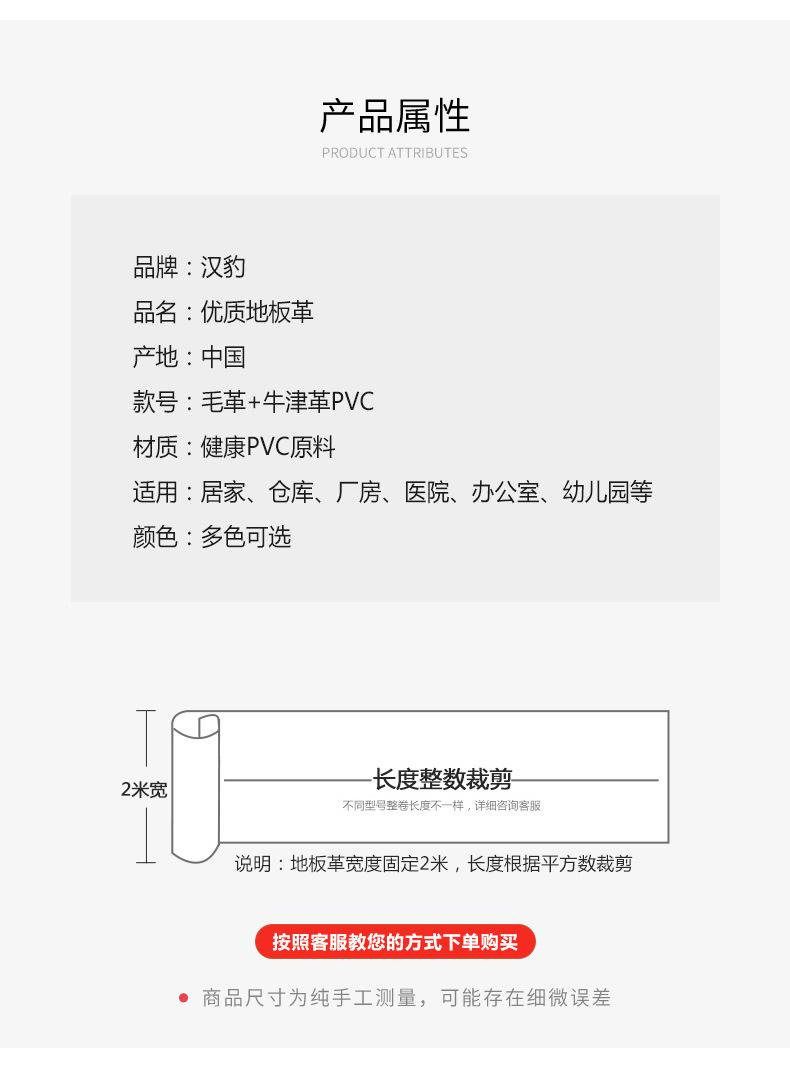 产品属性
PRODUCT ATTRIBUTES

品牌：汉豹
品名：优质地板革
产地：中国
款号：毛革+牛津革PVC
材质：健康PVC原料
适用：居家、仓库、厂房、医院、办公室、幼儿园等
颜色：多色可选

2米宽

长度整数裁剪
不同型号整卷长度不一样，详细咨询客服

说明：地板革宽度固定2米，长度根据平方数裁剪

按照客服教您的方式下单购买

• 商品尺寸为纯手工测量，可能存在细微误差